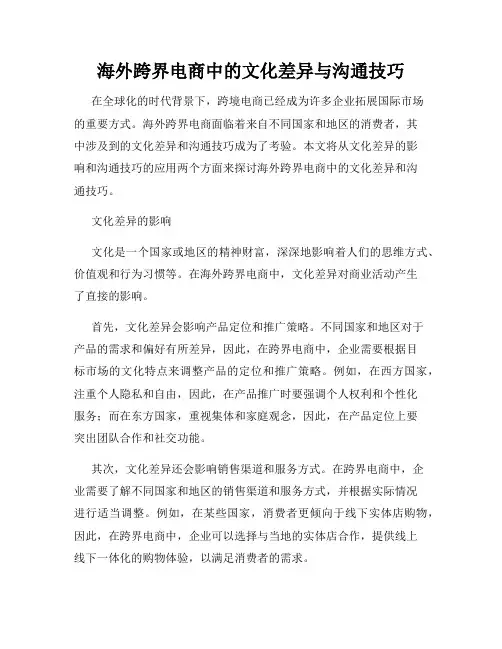 海外跨界电商中的文化差异与沟通技巧

在全球化的时代背景下，跨境电商已经成为许多企业拓展国际市场的重要方式。海外跨界电商面临着来自不同国家和地区的消费者，其中涉及到的文化差异和沟通技巧成为了考验。本文将从文化差异的影响和沟通技巧的应用两个方面来探讨海外跨界电商中的文化差异和沟通技巧。

文化差异的影响

文化是一个国家或地区的精神财富，深深地影响着人们的思维方式、价值观和行为习惯等。在海外跨界电商中，文化差异对商业活动产生了直接的影响。

首先，文化差异会影响产品定位和推广策略。不同国家和地区对于产品的需求和偏好有所差异，因此，在跨界电商中，企业需要根据目标市场的文化特点来调整产品的定位和推广策略。例如，在西方国家，注重个人隐私和自由，因此，在产品推广时要强调个人权利和个性化服务；而在东方国家，重视集体和家庭观念，因此，在产品定位上要突出团队合作和社交功能。

其次，文化差异还会影响销售渠道和服务方式。在跨界电商中，企业需要了解不同国家和地区的销售渠道和服务方式，并根据实际情况进行适当调整。例如，在某些国家，消费者更倾向于线下实体店购物，因此，在跨界电商中，企业可以选择与当地的实体店合作，提供线上线下一体化的购物体验，以满足消费者的需求。